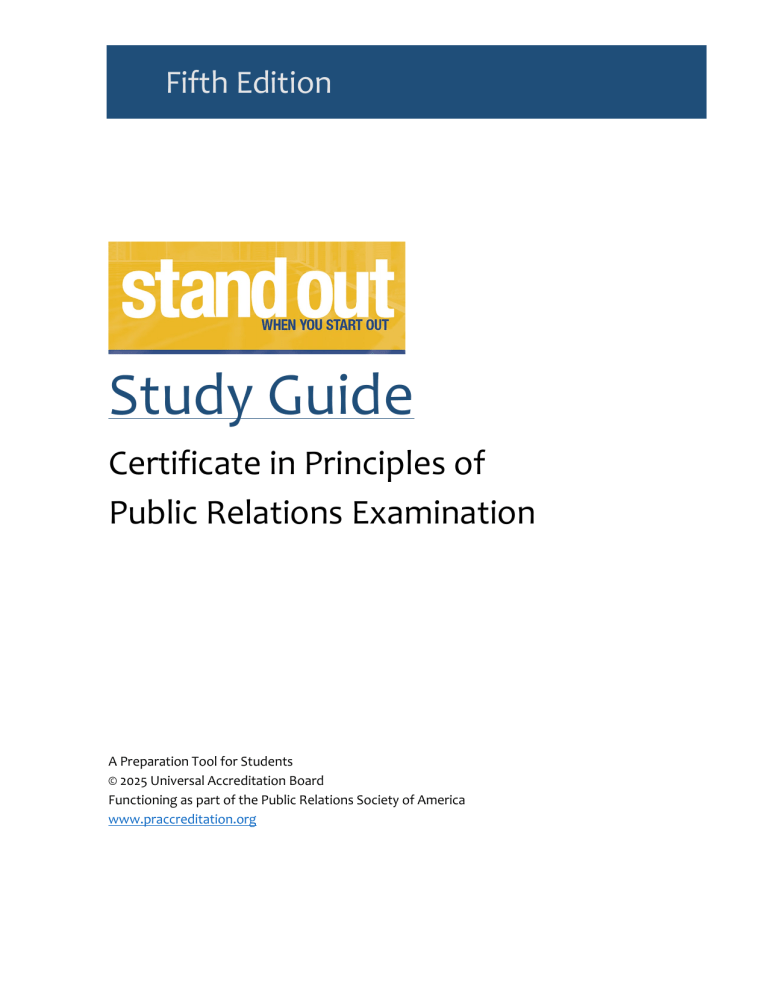 Fifth Edition

stand out
WHEN YOU START OUT

Study Guide

Certificate in Principles of Public Relations Examination

A Preparation Tool for Students
© 2025 Universal Accreditation Board
Functioning as part of the Public Relations Society of America
www.praccreditation.org